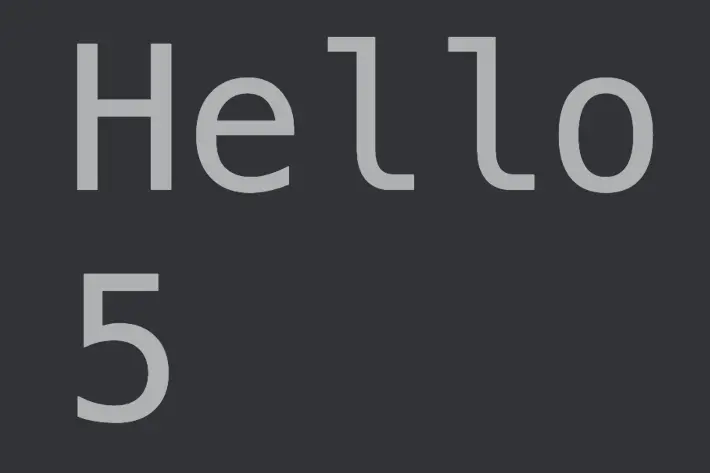 Hello
5